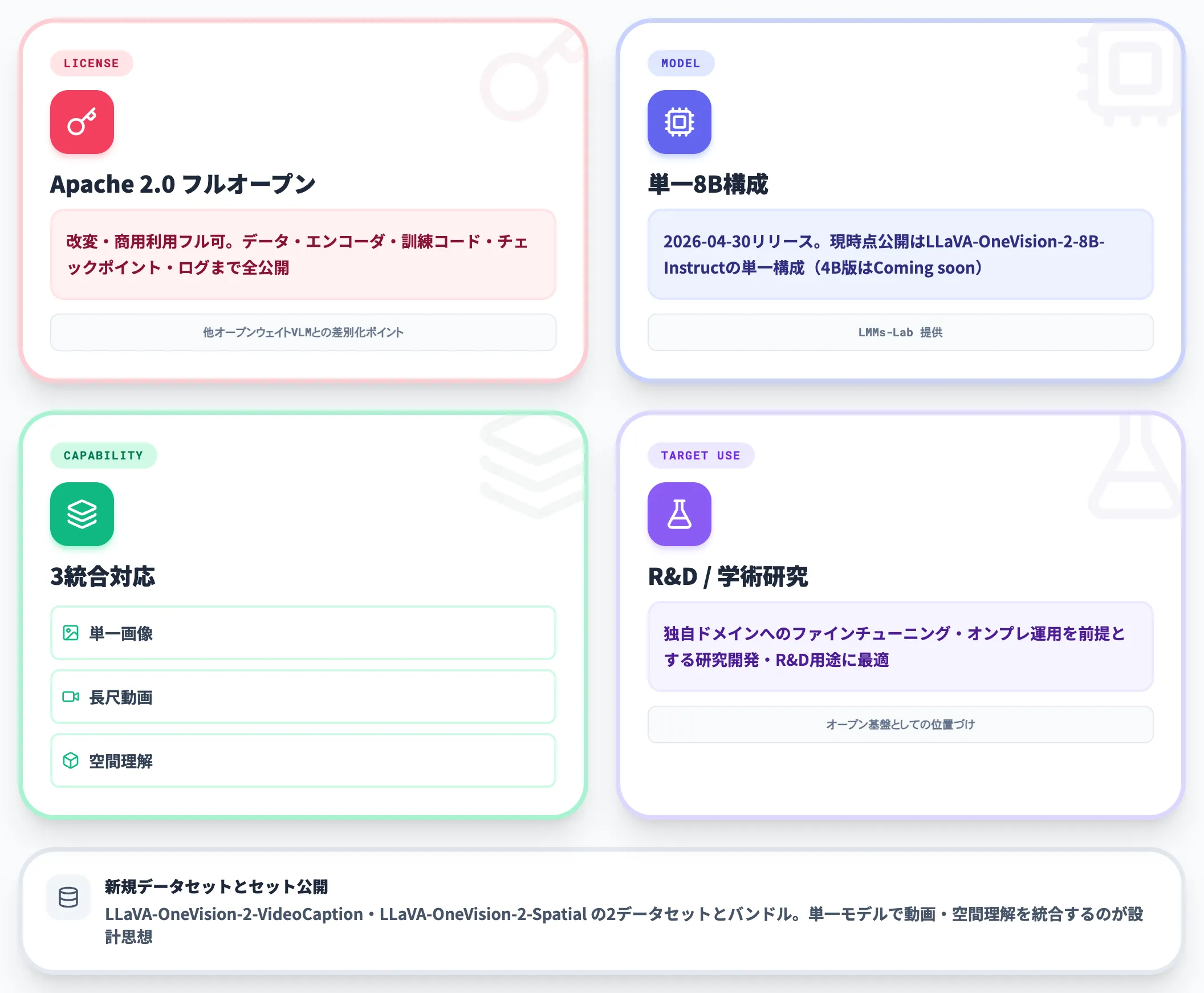 LICENSE

Apache 2.0 フルオープン

改変・商用利用フル可。データ・エンコーダ・訓練コード・チェックポイント・ログまで全公開

他オープンウェイトVLMとの差別化ポイント

MODEL

単一8B構成

2026-04-30リリース。現時点公開はLLaVA-OneVision-2-8B-Instructの単一構成（4B版はComing soon）

LMMs-Lab 提供

CAPABILITY

3統合対応

単一画像

長尺動画

空間理解

TARGET USE

R&D / 学術研究

独自ドメインへのファインチューニング・オンプレ運用を前提とする研究開発・R&D用途に最適

オープン基盤としての位置づけ

新規データセットとセット公開

LLaVA-OneVision-2-VideoCaption・LLaVA-OneVision-2-Spatial の2データセットとバンドル。単一モデルで動画・空間理解を統合するのが設計思想